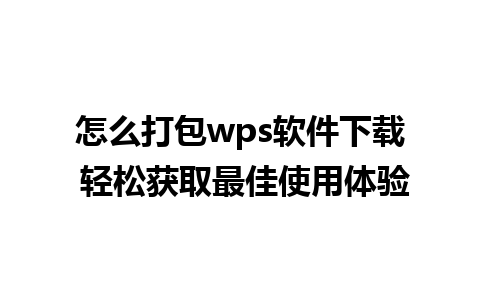 怎么打包wps软件下载 轻松获取最佳使用体验